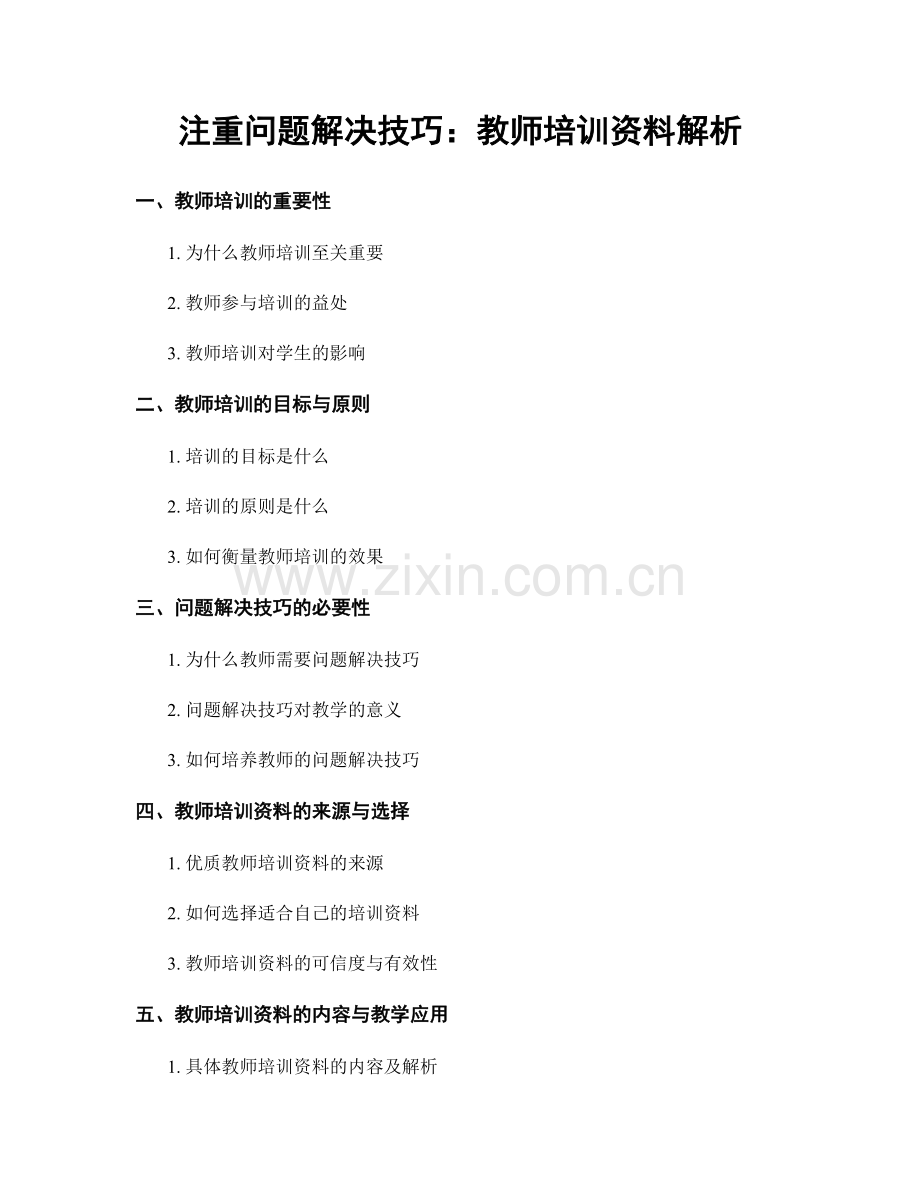 注重问题解决技巧：教师培训资料解析

一、教师培训的重要性

1. 为什么教师培训至关重要

2. 教师参与培训的益处

3. 教师培训对学生的影响

二、教师培训的目标与原则

1. 培训的目标是什么

2. 培训的原则是什么

3. 如何衡量教师培训的效果

www.zixin.com.cn

三、问题解决技巧的必要性

1. 为什么教师需要问题解决技巧

2. 问题解决技巧对教学的意义

3. 如何培养教师的问题解决技巧

四、教师培训资料的来源与选择

1. 优质教师培训资料的来源

2. 如何选择适合自己的培训资料

3. 教师培训资料的可信度与有效性

五、教师培训资料的内容与教学应用

1. 具体教师培训资料的内容及解析